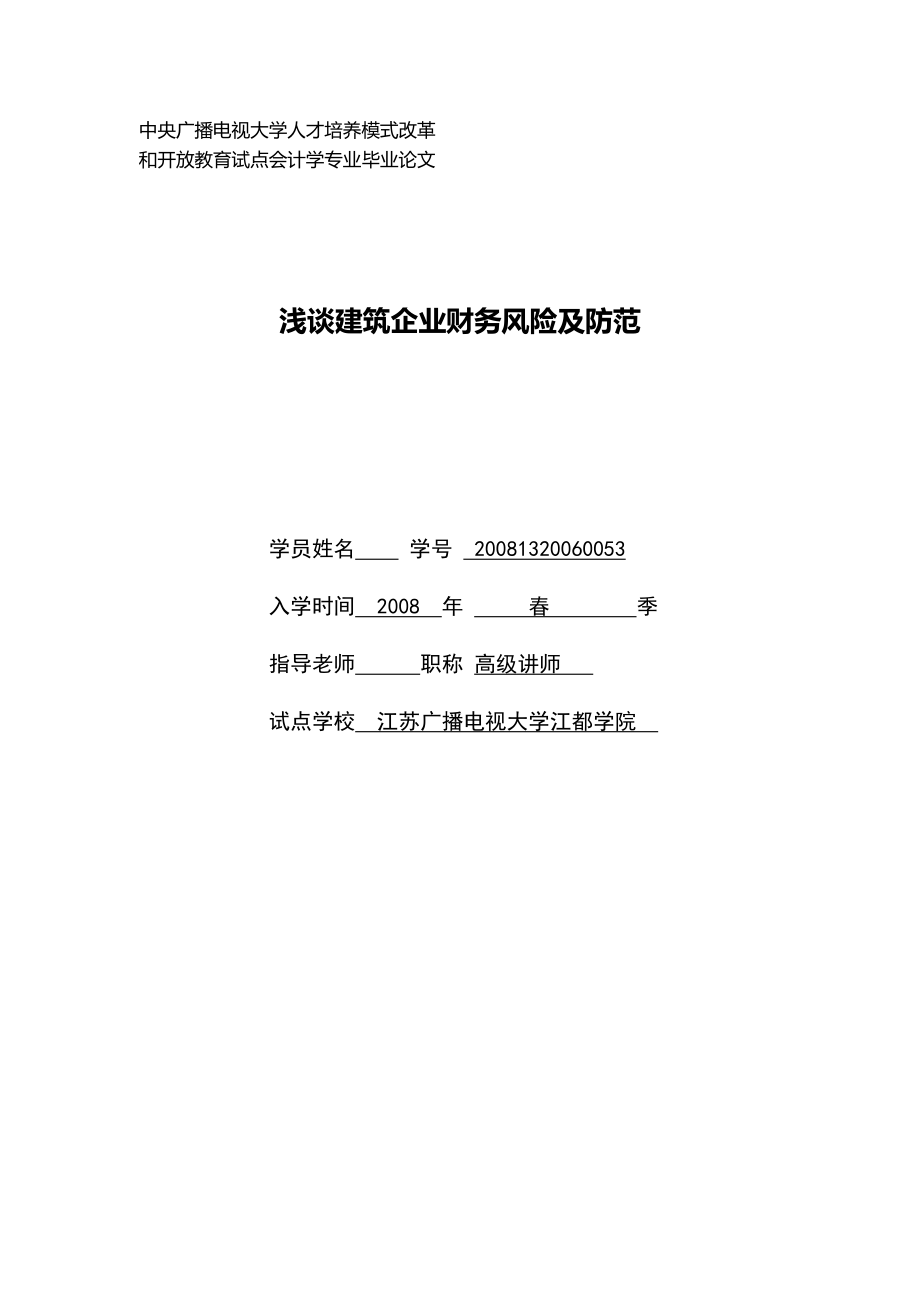 中央广播电视大学人才培养模式改革
和开放教育试点会计学专业毕业论文

浅谈建筑企业财务风险及防范

学员姓名____ 学号 20081320060053

入学时间 2008 年 春 季

指导老师______职称 高级讲师

试点学校 江苏广播电视大学江都学院